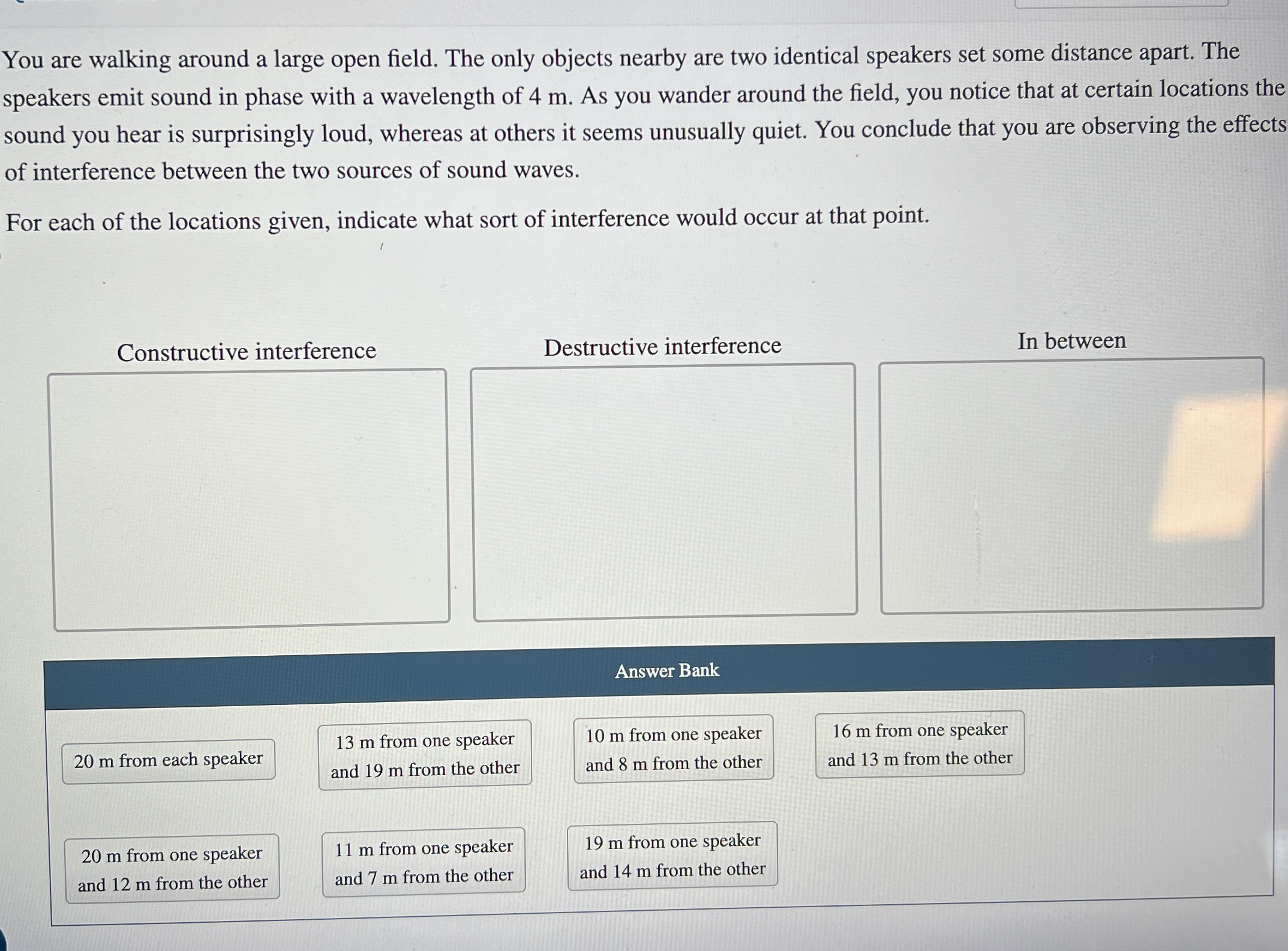 You are walking around a large open field. The only objects nearby are two identical speakers set some distance apart. The speakers emit sound in phase with a wavelength of 4 m. As you wander around the field, you notice that at certain locations the sound you hear is surprisingly loud, whereas at others it seems unusually quiet. You conclude that you are observing the effects of interference between the two sources of sound waves.

For each of the locations given, indicate what sort of interference would occur at that point.

Constructive interference

Destructive interference

In between

Answer Bank

20 m from each speaker

13 m from one speaker and 19 m from the other

10 m from one speaker and 8 m from the other

16 m from one speaker and 13 m from the other

20 m from one speaker and 12 m from the other

11 m from one speaker and 7 m from the other

19 m from one speaker and 14 m from the other